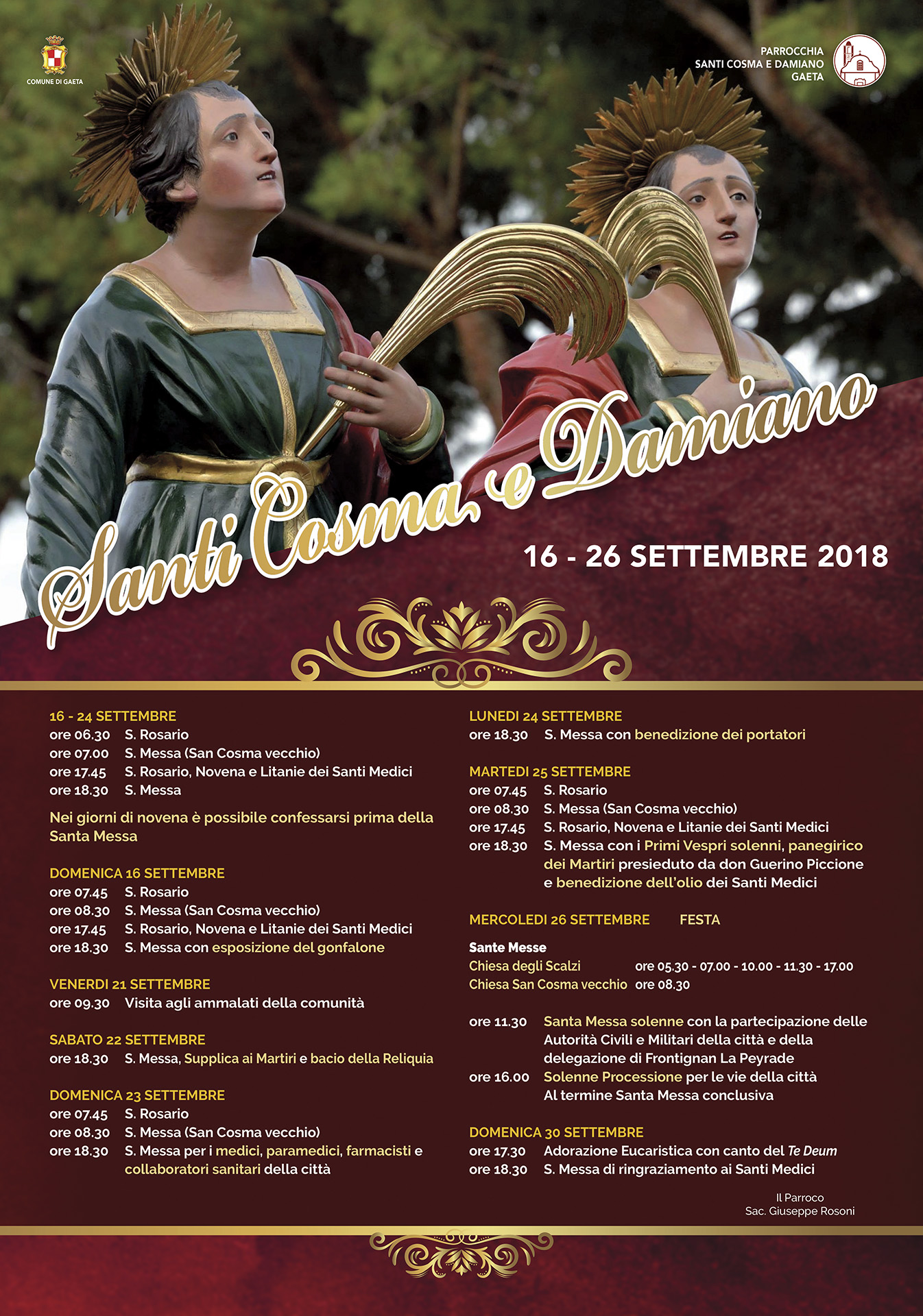 COMUNE DI GAETA

PARROCCHIA
SANTI COSMA E DAMIANO
GAETA

Santi Cosma e Damiano

16 - 26 SETTEMBRE 2018

16 - 24 SETTEMBRE
ore 06.30 S. Rosario
ore 07.00 S. Messa (San Cosma vecchio)
ore 17.45 S. Rosario, Novena e Litanie dei Santi Medici
ore 18.30 S. Messa

Nei giorni di novena è possibile confessarsi prima della Santa Messa

DOMENICA 16 SETTEMBRE
ore 07.45 S. Rosario
ore 08.30 S. Messa (San Cosma vecchio)
ore 17.45 S. Rosario, Novena e Litanie dei Santi Medici
ore 18.30 S. Messa con esposizione del gonfalone

VENERDI 21 SETTEMBRE
ore 09.30 Visita agli ammalati della comunità

SABATO 22 SETTEMBRE
ore 18.30 S. Messa, Supplica ai Martiri e bacio della Reliquia

DOMENICA 23 SETTEMBRE
ore 07.45 S. Rosario
ore 08.30 S. Messa (San Cosma vecchio)
ore 18.30 S. Messa per i medici, paramedici, farmacisti e collaboratori sanitari della città

LUNEDI 24 SETTEMBRE
ore 18.30 S. Messa con benedizione dei portatori

MARTEDI 25 SETTEMBRE
ore 07.45 S. Rosario
ore 08.30 S. Messa (San Cosma vecchio)
ore 17.45 S. Rosario, Novena e Litanie dei Santi Medici
ore 18.30 S. Messa con i Primi Vespri solenni, panegirico dei Martiri presieduto da don Guerino Piccione e benedizione dell'olio dei Santi Medici

MERCOLEDI 26 SETTEMBRE FESTA

Sante Messe
Chiesa degli Scalzi ore 05.30 - 07.00 - 10.00 - 11.30 - 17.00
Chiesa San Cosma vecchio ore 08.30

ore 11.30 Santa Messa solenne con la partecipazione delle Autorità Civili e Militari della città e della delegazione di Frontignan La Peyrade
ore 16.00 Solenne Processione per le vie della città
Al termine Santa Messa conclusiva

DOMENICA 30 SETTEMBRE
ore 17.30 Adorazione Eucaristica con canto del Te Deum
ore 18.30 S. Messa di ringraziamento ai Santi Medici

Il Parroco
Sac. Giuseppe Rosoni